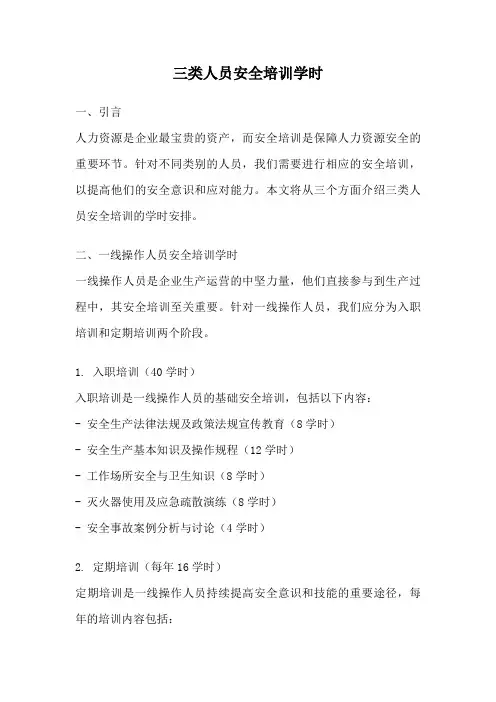 三类人员安全培训学时

一、引言

人力资源是企业最宝贵的资产，而安全培训是保障人力资源安全的重要环节。针对不同类别的人员，我们需要进行相应的安全培训，以提高他们的安全意识和应对能力。本文将从三个方面介绍三类人员安全培训的学时安排。

二、一线操作人员安全培训学时

一线操作人员是企业生产运营的中坚力量，他们直接参与到生产过程中，其安全培训至关重要。针对一线操作人员，我们应分为入职培训和定期培训两个阶段。

1. 入职培训（40 学时）

入职培训是一线操作人员的基础安全培训，包括以下内容：

- 安全生产法律法规及政策法规宣传教育（8 学时）
- 安全生产基本知识及操作规程（12 学时）
- 工作场所安全与卫生知识（8 学时）
- 灭火器使用及应急疏散演练（8 学时）
- 安全事故案例分析与讨论（4 学时）

2. 定期培训（每年 16 学时）

定期培训是一线操作人员持续提高安全意识和技能的重要途径，每年的培训内容包括：